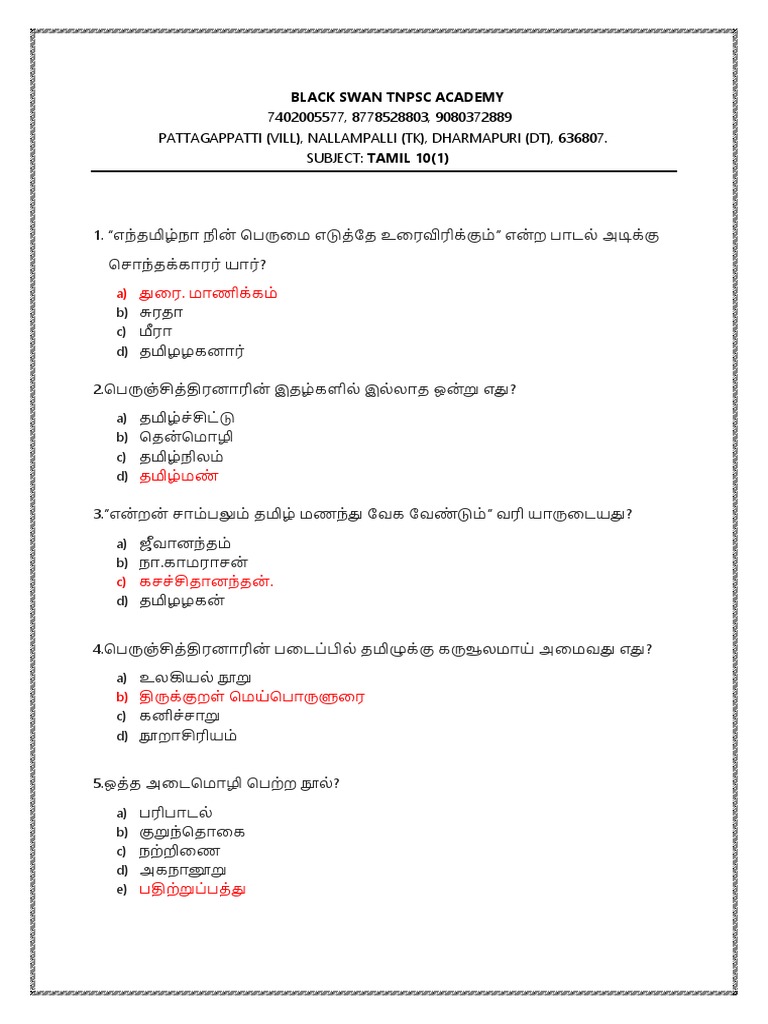 BLACK SWAN TNPSC ACADEMY
7402005577, 8778528803, 9080372889
PATTAGAPPATTI (VILL), NALLAMPALLI (TK), DHARMAPURI (DT), 636807.
SUBJECT: TAMIL 10(1)

1. "எந்தமிழ்நா நின் பெருமை எடுத்தே உரைவிரிக்கும்" என்ற பாடல் அடிக்கு சொந்தக்காரர் யார்?

a) துரை. மாணிக்கம்
b) சுரதா
c) மீரா
d) தமிழழகனார்

2.பெருஞ்சித்திரனாரின் இதழ்களில் இல்லாத ஒன்று எது?

a) தமிழ்ச்சிட்டு
b) தென்மொழி
c) தமிழ்நிலம்
d) தமிழ்மண்

3."என்றன் சாம்பலும் தமிழ் மணந்து வேக வேண்டும்" வரி யாருடையது?

a) ஜீவானந்தம்
b) நா.காமராசன்
c) கசச்சிதானந்தன்.
d) தமிழழகன்

4.பெருஞ்சித்திரனாரின் படைப்பில் தமிழுக்கு கருவூலமாய் அமைவது எது?

a) உலகியல் நூறு
b) திருக்குறள் மெய்பொருளுரை
c) கனிச்சாறு
d) நூறாசிரியம்

5.ஒத்த அடைமொழி பெற்ற நூல்?

a) பரிபாடல்
b) குறுந்தொகை
c) நற்றிணை
d) அகநானூறு
e) பதிற்றுப்பத்து